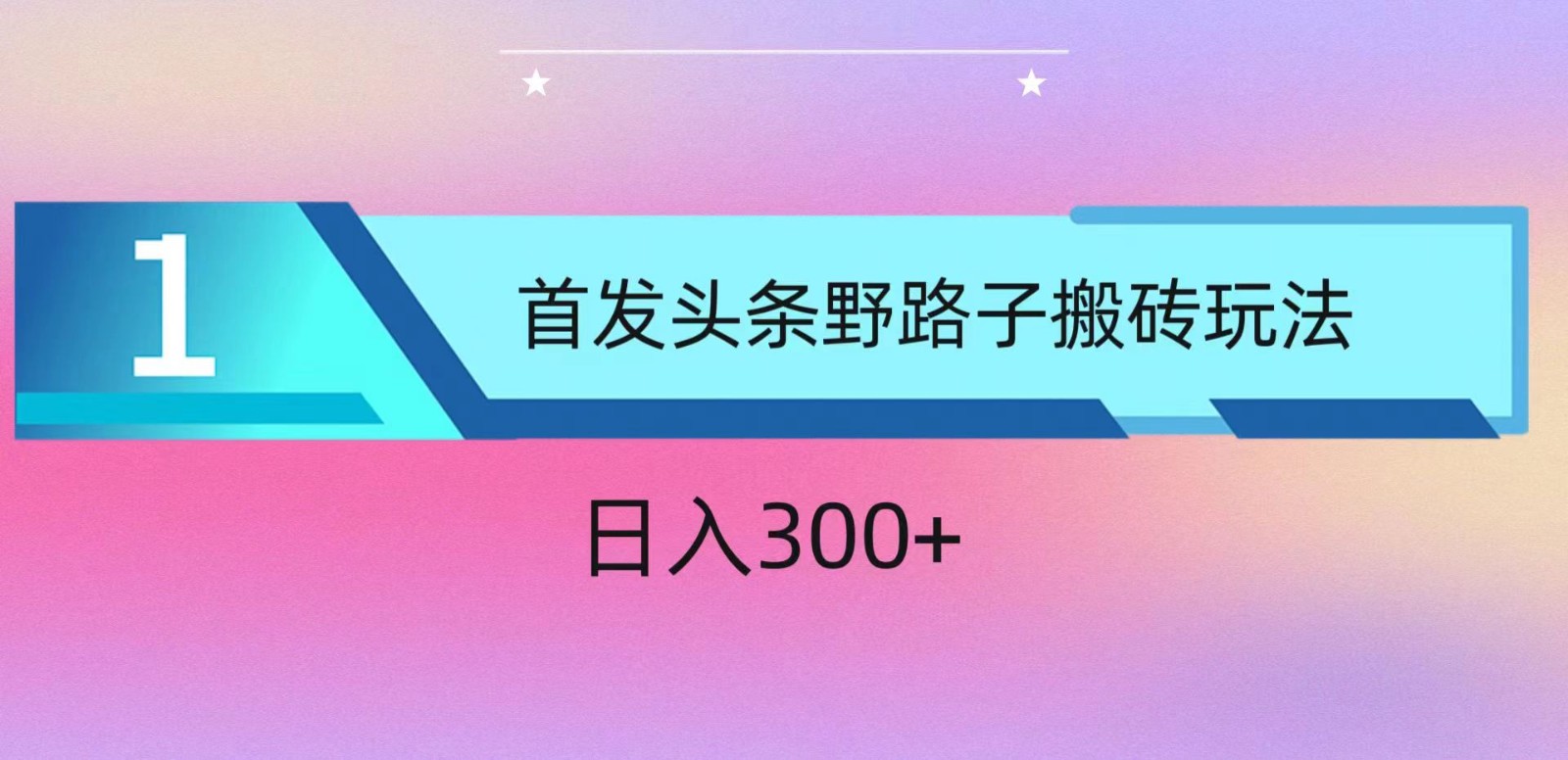 1

首发头条野路子搬砖玩法

日入300+